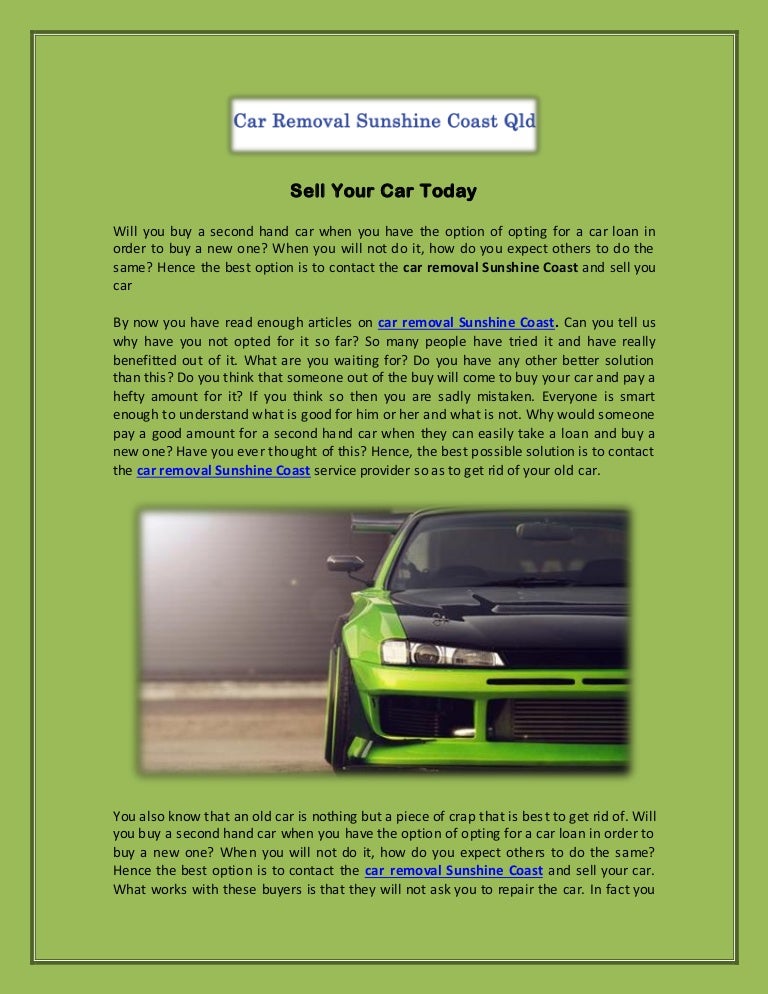 Car Removal Sunshine Coast Qld

Sell Your Car Today

Will you buy a second hand car when you have the option of opting for a car loan in order to buy a new one? When you will not do it, how do you expect others to do the same? Hence the best option is to contact the car removal Sunshine Coast and sell you car

By now you have read enough articles on car removal Sunshine Coast. Can you tell us why have you not opted for it so far? So many people have tried it and have really benefitted out of it. What are you waiting for? Do you have any other better solution than this? Do you think that someone out of the buy will come to buy your car and pay a hefty amount for it? If you think so then you are sadly mistaken. Everyone is smart enough to understand what is good for him or her and what is not. Why would someone pay a good amount for a second hand car when they can easily take a loan and buy a new one? Have you ever thought of this? Hence, the best possible solution is to contact the car removal Sunshine Coast service provider so as to get rid of your old car.

You also know that an old car is nothing but a piece of crap that is best to get rid of. Will you buy a second hand car when you have the option of opting for a car loan in order to buy a new one? When you will not do it, how do you expect others to do the same? Hence the best option is to contact the car removal Sunshine Coast and sell your car. What works with these buyers is that they will not ask you to repair the car. In fact you